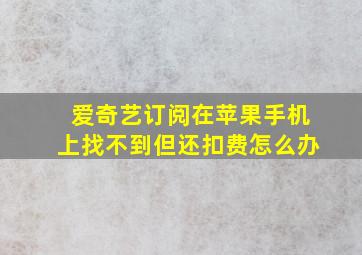 爱奇艺订阅在苹果手机上找不到但还扣费怎么办